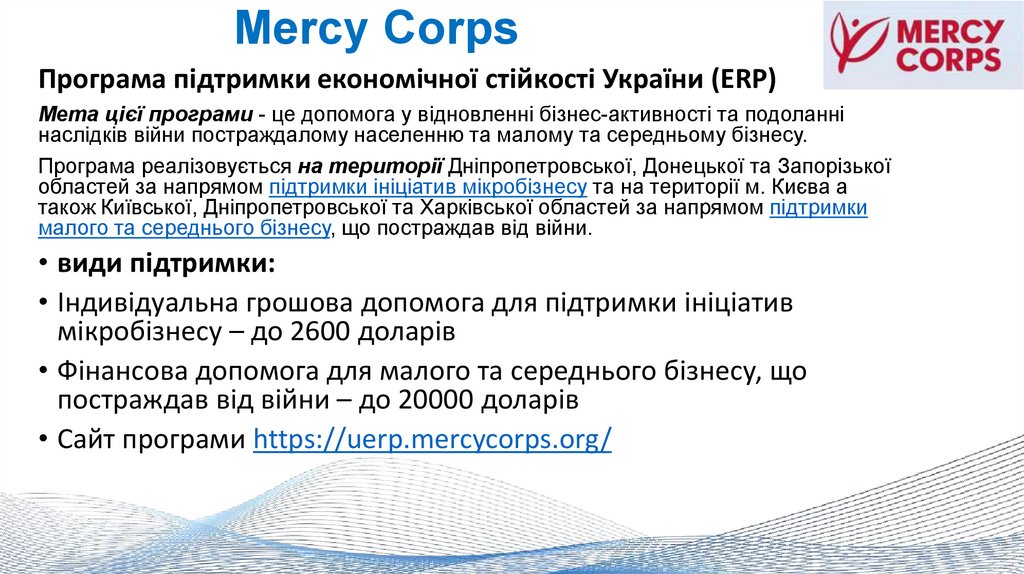 Mercy Corps

MERCY CORPS

Програма підтримки економічної стійкості України (ERP)

Мета цієї програми - це допомога у відновленні бізнес-активності та подоланні наслідків війни постраждалому населенню та малому та середньому бізнесу.

Програма реалізовується на території Дніпропетровської, Донецької та Запорізької областей за напрямом підтримки ініціатив мікробізнесу та на території м. Києва а також Київської, Дніпропетровської та Харківської областей за напрямом підтримки малого та середнього бізнесу, що постраждав від війни.

• види підтримки:
• Індивідуальна грошова допомога для підтримки ініціатив мікробізнесу – до 2600 доларів
• Фінансова допомога для малого та середнього бізнесу, що постраждав від війни – до 20000 доларів
• Сайт програми https://uerp.mercycorps.org/